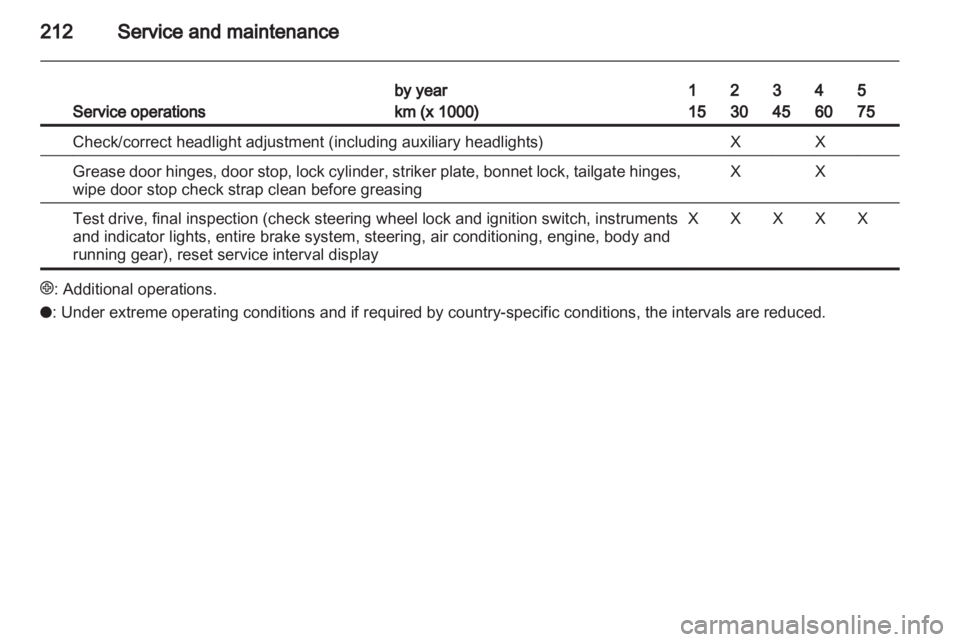 212 Service and maintenance

| Service operations | by year km (x 1000) | 1 15 | 2 30 | 3 45 | 4 60 | 5 75 |
|---|---|---|---|---|---|---|
| Check/correct headlight adjustment (including auxiliary headlights) | | | X | | X | |
| Grease door hinges, door stop, lock cylinder, striker plate, bonnet lock, tailgate hinges, wipe door stop check strap clean before greasing | | | X | | X | |
| Test drive, final inspection (check steering wheel lock and ignition switch, instruments and indicator lights, entire brake system, steering, air conditioning, engine, body and running gear), reset service interval display | | X | X | X | X | X |

⊕: Additional operations.

●: Under extreme operating conditions and if required by country-specific conditions, the intervals are reduced.

carmanualsonline.info